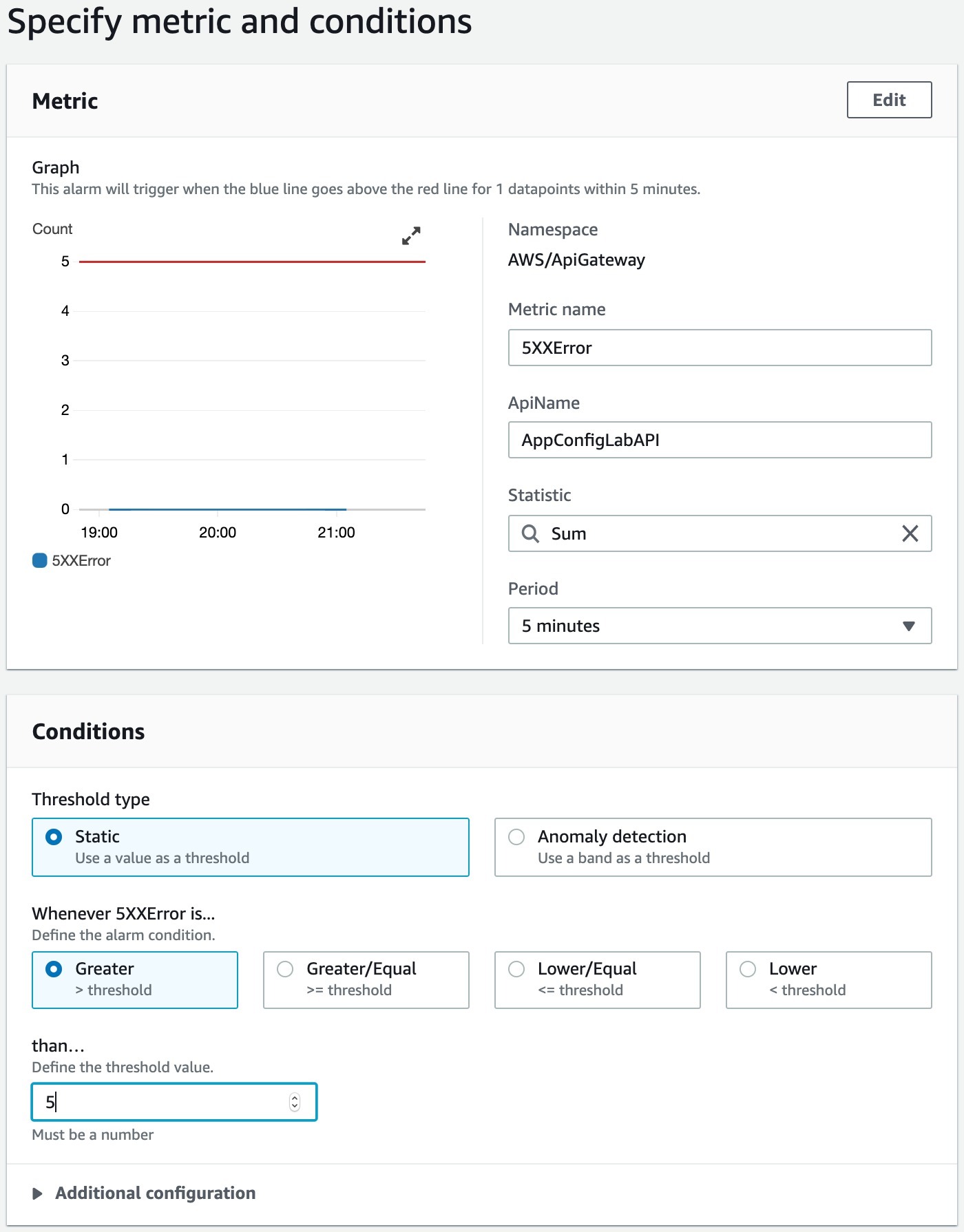 Specify metric and conditions

Metric

Edit

Graph
This alarm will trigger when the blue line goes above the red line for 1 datapoints within 5 minutes.

Count

5
4
3
2
1
0

19:00 20:00 21:00

5XXError

Namespace
AWS/ApiGateway

Metric name
5XXError

ApiName
AppConfigLabAPI

Statistic
Sum

Period
5 minutes

Conditions

Threshold type

Static
Use a value as a threshold

Anomaly detection
Use a band as a threshold

Whenever 5XXError is...
Define the alarm condition.

Greater
> threshold

Greater/Equal
>= threshold

Lower/Equal
<= threshold

Lower
< threshold

than...
Define the threshold value.

5

Must be a number

Additional configuration